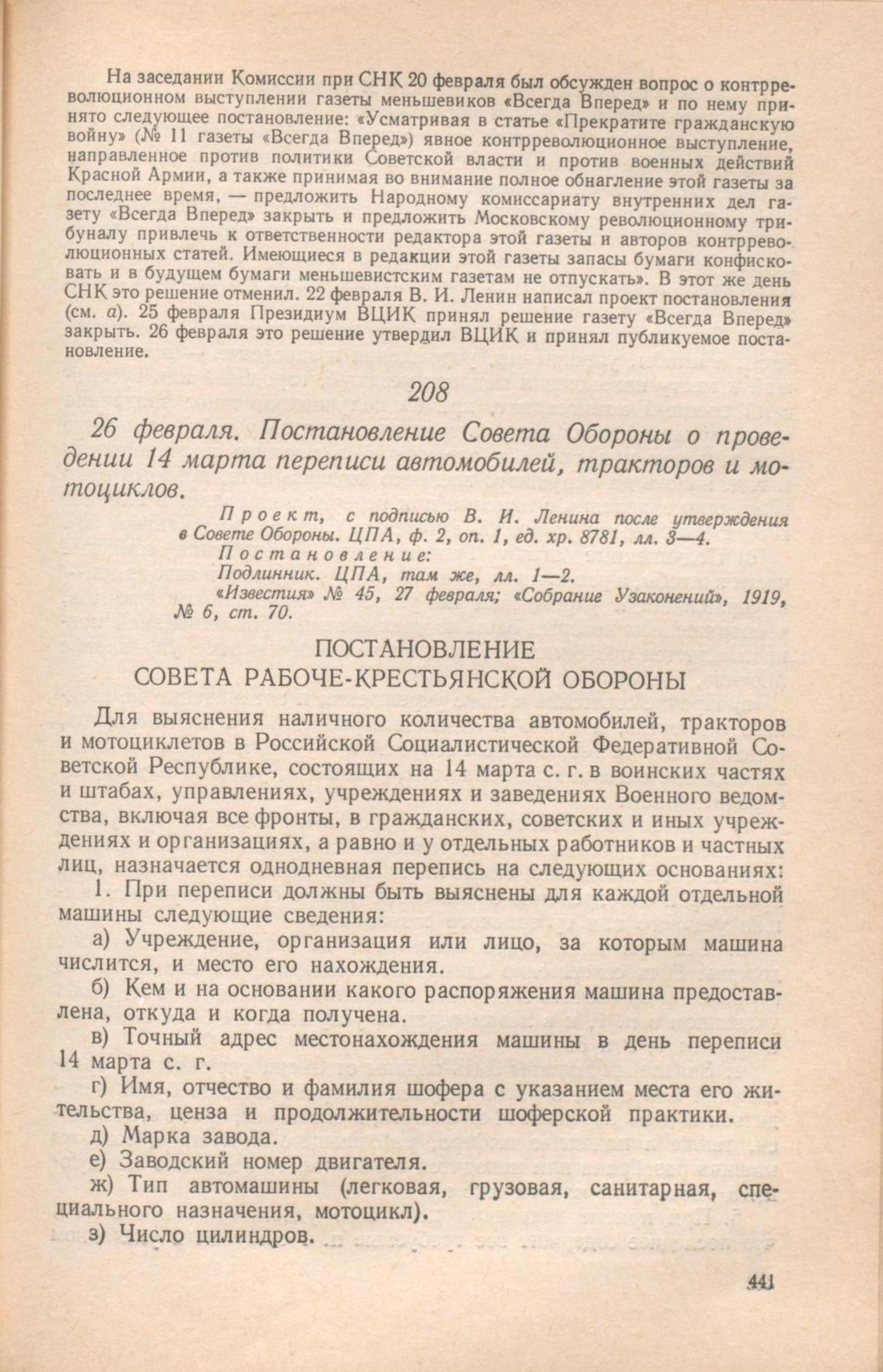 На заседании Комиссии при СНК 20 февраля был обсужден вопрос о контрреволюционном выступлении газеты меньшевиков «Всегда Вперед» и по нему принято следующее постановление: «Усматривая в статье «Прекратите гражданскую войну» (№ 11 газеты «Всегда Вперед») явное контрреволюционное выступление, направленное против политики Советской власти и против военных действий Красной Армии, а также принимая во внимание полное обнагление этой газеты за последнее время, — предложить Народному комиссариату внутренних дел газету «Всегда Вперед» закрыть и предложить Московскому революционному трибуналу привлечь к ответственности редактора этой газеты и авторов контрреволюционных статей. Имеющиеся в редакции этой газеты запасы бумаги конфисковать и в будущем бумаги меньшевистским газетам не отпускать». В этот же день СНК это решение отменил. 22 февраля В. И. Ленин написал проект постановления (см. а). 25 февраля Президиум ВЦИК принял решение газету «Всегда Вперед» закрыть. 26 февраля это решение утвердил ВЦИК и принял публикуемое постановление.

208

26 февраля. Постановление Совета Обороны о проведении 14 марта переписи автомобилей, тракторов и мотоциклов.

Проект, с подписью В. И. Ленина после утверждения в Совете Обороны. ЦПА, ф. 2, оп. 1, ед. хр. 8781, лл. 3—4.
Постановление:
Подлинник. ЦПА, там же, лл. 1—2.
«Известия» № 45, 27 февраля; «Собрание Узаконений», 1919, № 6, ст. 70.

ПОСТАНОВЛЕНИЕ
СОВЕТА РАБОЧЕ-КРЕСТЬЯНСКОЙ ОБОРОНЫ

Для выяснения наличного количества автомобилей, тракторов и мотоциклетов в Российской Социалистической Федеративной Советской Республике, состоящих на 14 марта с. г. в воинских частях и штабах, управлениях, учреждениях и заведениях Военного ведомства, включая все фронты, в гражданских, советских и иных учреждениях и организациях, а равно и у отдельных работников и частных лиц, назначается однодневная перепись на следующих основаниях:

1. При переписи должны быть выяснены для каждой отдельной машины следующие сведения:

а) Учреждение, организация или лицо, за которым машина числится, и место его нахождения.

б) Кем и на основании какого распоряжения машина предоставлена, откуда и когда получена.

в) Точный адрес местонахождения машины в день переписи 14 марта с. г.

г) Имя, отчество и фамилия шофера с указанием места его жительства, ценза и продолжительности шоферской практики.

д) Марка завода.

е) Заводский номер двигателя.

ж) Тип автомашины (легковая, грузовая, санитарная, специального назначения, мотоцикл).

з) Число цилиндров.

441